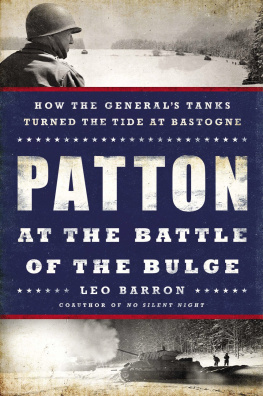 HOW THE GENERAL'S TANKS TURNED THE TIDE AT BASTOGNE

PATTON

AT THE BATTLE OF THE BULGE

LEO BARRON

COAUTHOR OF NO SILENT NIGHT